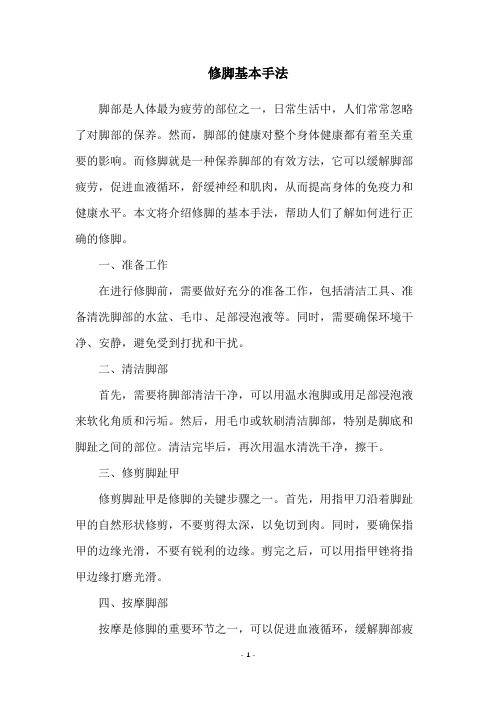 修脚基本手法

脚部是人体最为疲劳的部位之一，日常生活中，人们常常忽略了对脚部的保养。然而，脚部的健康对整个身体健康都有着至关重要的影响。而修脚就是一种保养脚部的有效方法，它可以缓解脚部疲劳，促进血液循环，舒缓神经和肌肉，从而提高身体的免疫力和健康水平。本文将介绍修脚的基本手法，帮助人们了解如何进行正确的修脚。

一、准备工作

在进行修脚前，需要做好充分的准备工作，包括清洁工具、准备清洗脚部的水盆、毛巾、足部浸泡液等。同时，需要确保环境干净、安静，避免受到打扰和干扰。

二、清洁脚部

首先，需要将脚部清洁干净，可以用温水泡脚或用足部浸泡液来软化角质和污垢。然后，用毛巾或软刷清洁脚部，特别是脚底和脚趾之间的部位。清洁完毕后，再次用温水清洗干净，擦干。

三、修剪脚趾甲

修剪脚趾甲是修脚的关键步骤之一。首先，用指甲刀沿着脚趾甲的自然形状修剪，不要剪得太深，以免切到肉。同时，要确保指甲的边缘光滑，不要有锐利的边缘。剪完之后，可以用指甲锉将指甲边缘打磨光滑。

四、按摩脚部

按摩是修脚的重要环节之一，可以促进血液循环，缓解脚部疲

- 1 -